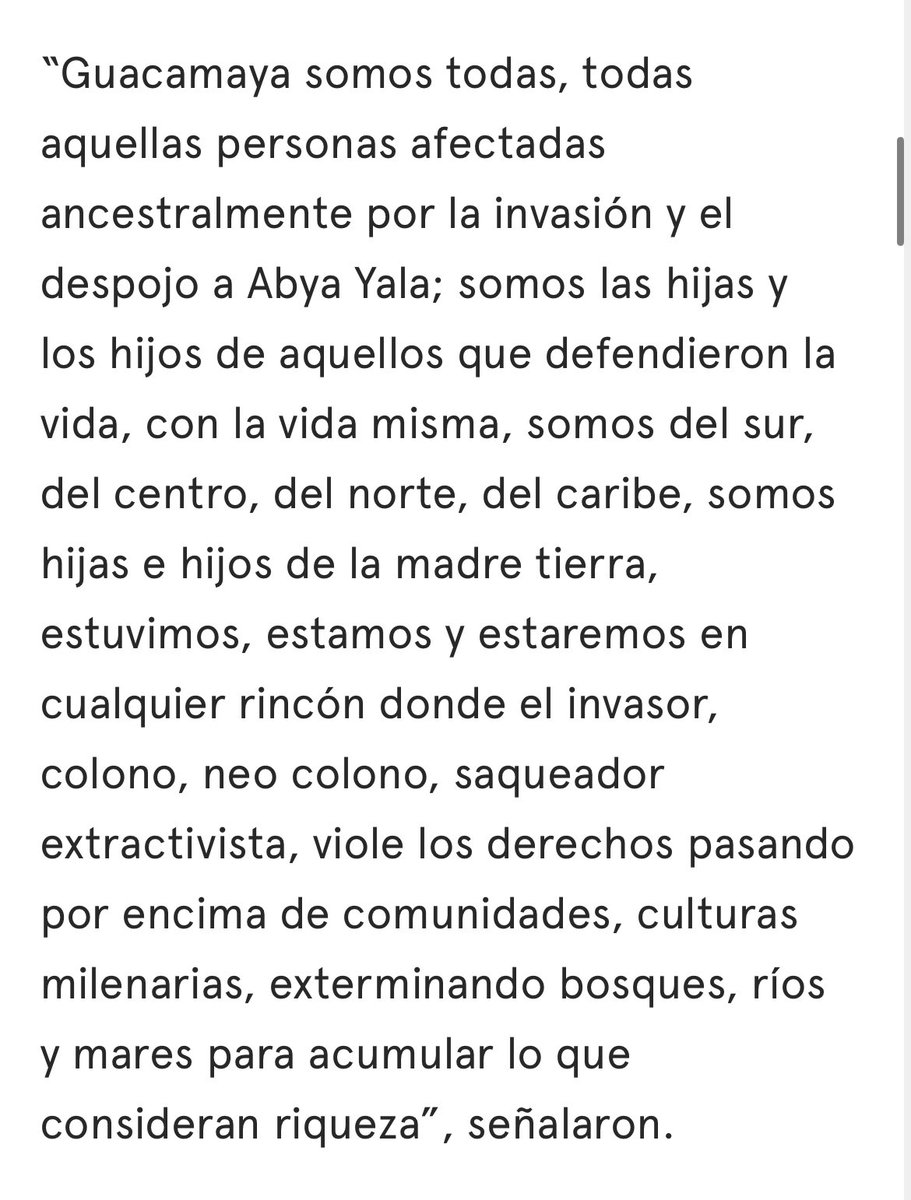 “Guacamaya somos todas, todas aquellas personas afectadas ancestralmente por la invasión y el despojo a Abya Yala; somos las hijas y los hijos de aquellos que defendieron la vida, con la vida misma, somos del sur, del centro, del norte, del caribe, somos hijas e hijos de la madre tierra, estuvimos, estamos y estaremos en cualquier rincón donde el invasor, colono, neo colono, saqueador extractivista, viole los derechos pasando por encima de comunidades, culturas milenarias, exterminando bosques, ríos y mares para acumular lo que consideran riqueza”, señalaron.